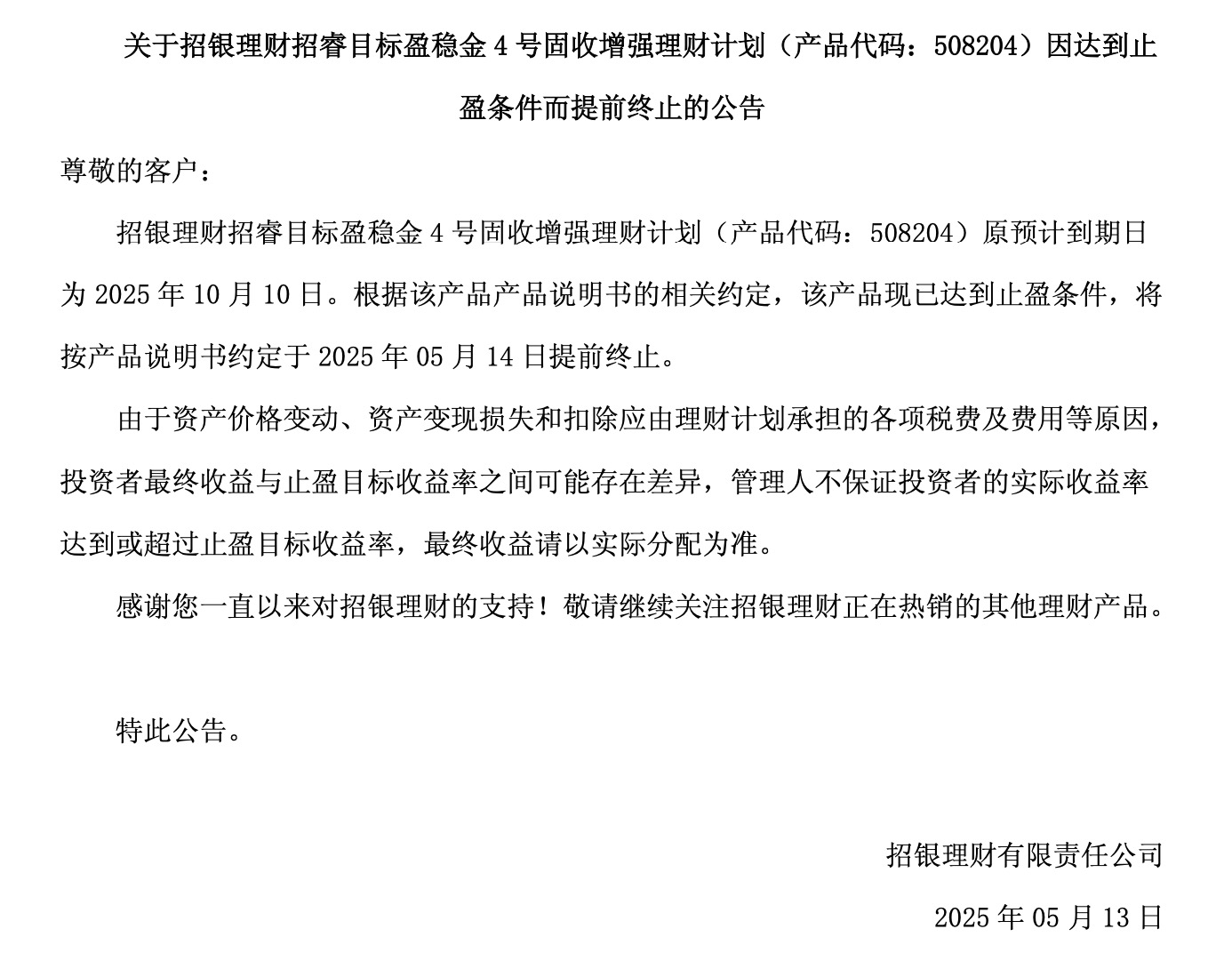 关于招银理财招睿目标盈稳金 4 号固收增强理财计划（产品代码：508204）因达到止盈条件而提前终止的公告

尊敬的客户：

招银理财招睿目标盈稳金 4 号固收增强理财计划（产品代码：508204）原预计到期日为 2025 年 10 月 10 日。根据该产品产品说明书的相关约定，该产品现已达到止盈条件，将按产品说明书约定于 2025 年 05 月 14 日提前终止。

由于资产价格变动、资产变现损失和扣除应由理财计划承担的各项税费及费用等原因，投资者最终收益与止盈目标收益率之间可能存在差异，管理人不保证投资者的实际收益率达到或超过止盈目标收益率，最终收益请以实际分配为准。

感谢您一直以来对招银理财的支持！敬请继续关注招银理财正在热销的其他理财产品。

特此公告。

招银理财有限责任公司

2025 年 05 月 13 日